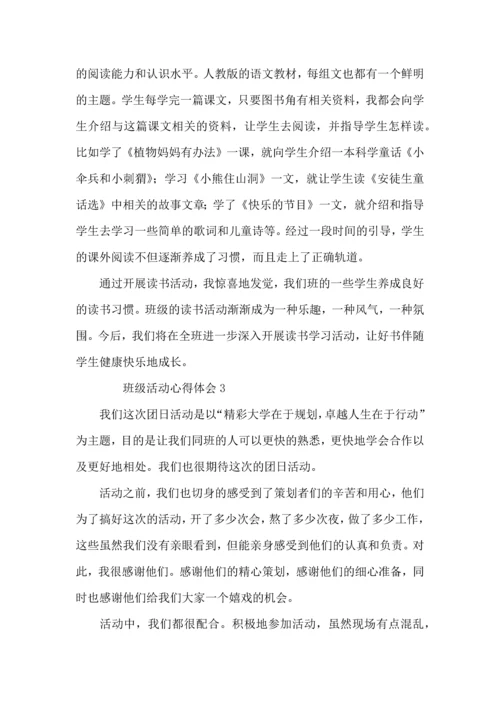 的阅读能力和认识水平。人教版的语文教材，每组文也都有一个鲜明的主题。学生每学完一篇课文，只要图书角有相关资料，我都会向学生介绍与这篇课文相关的资料，让学生去阅读，并指导学生怎样读。比如学了《植物妈妈有办法》一课，就向学生介绍一本科学童话《小伞兵和小刺猬》；学习《小熊住山洞》一文，就让学生读《安徒生童话选》中相关的故事文章；学了《快乐的节日》一文，就介绍和指导学生去学习一些简单的歌词和儿童诗等。经过一段时间的引导，学生的课外阅读不但逐渐养成了习惯，而且走上了正确轨道。

通过开展读书活动，我惊喜地发觉，我们班的一些学生养成良好的读书习惯。班级的读书活动渐渐成为一种乐趣，一种风气，一种氛围。今后，我们将在全班进一步深入开展读书学习活动，让好书伴随学生健康快乐地成长。

班级活动心得体会 3

我们这次团日活动是以“精彩大学在于规划，卓越人生在于行动”为主题，目的是让我们同班的人可以更快的熟悉，更快地学会合作以及更好地相处。我们也很期待这次的团日活动。

活动之前，我们也切身的感受到了策划者们的辛苦和用心，他们为了搞好这次的活动，开了多少次会，熬了多少次夜，做了多少工作，这些虽然我们没有亲眼看到，但能亲身感受到他们的认真和负责。对此，我很感谢他们。感谢他们的精心策划，感谢他们的细心准备，同时也感谢他们给我们大家一个嬉戏的机会。

活动中，我们都很配合。积极地参加活动，虽然现场有点混乱，